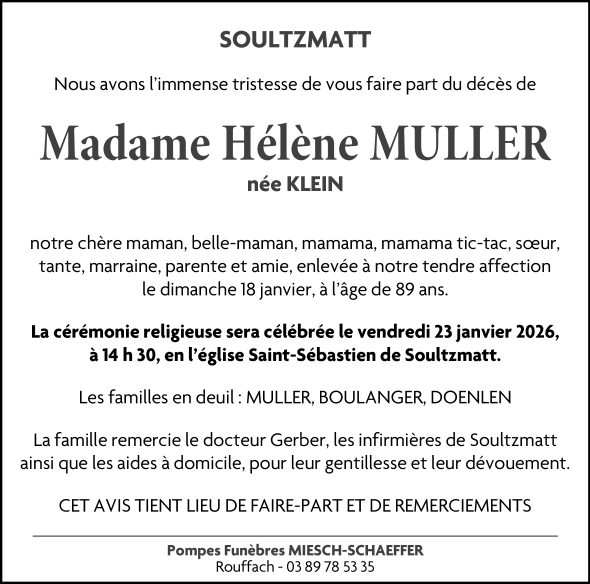 SOULTZMATT

Nous avons l'immense tristesse de vous faire part du décès de

Madame Hélène MULLER

née KLEIN

notre chère maman, belle-maman, mamama, mamama tic-tac, sœur, tante, marraine, parente et amie, enlevée à notre tendre affection le dimanche 18 janvier, à l'âge de 89 ans.

La cérémonie religieuse sera célébrée le vendredi 23 janvier 2026, à 14 h 30, en l'église Saint-Sébastien de Soultzmatt.

Les familles en deuil : MULLER, BOULANGER, DOENLEN

La famille remercie le docteur Gerber, les infirmières de Soultzmatt ainsi que les aides à domicile, pour leur gentillesse et leur dévouement.

CET AVIS TIENT LIEU DE FAIRE-PART ET DE REMERCIEMENTS

Pompes Funèbres MIESCH-SCHAEFFER
Rouffach - 03 89 78 53 35